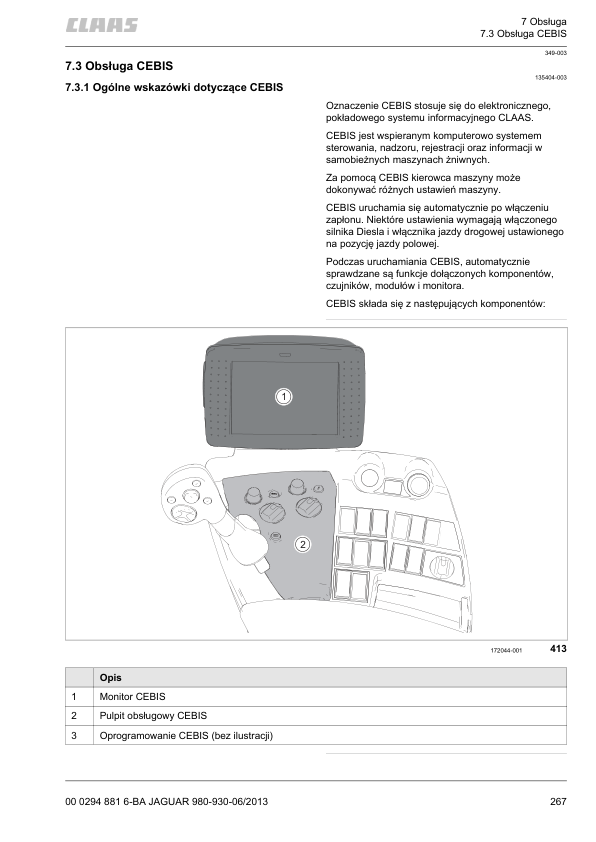 CLAAS

7 Obsługa
7.3 Obsługa CEBIS

349-003

7.3 Obsługa CEBIS

135404-003

7.3.1 Ogólne wskazówki dotyczące CEBIS

Oznaczenie CEBIS stosuje się do elektronicznego, pokładowego systemu informacyjnego CLAAS.

CEBIS jest wspieranym komputerowo systemem sterowania, nadzoru, rejestracji oraz informacji w samobieżnych maszynach żniwnych.

Za pomocą CEBIS kierowca maszyny może dokonywać różnych ustawień maszyny.

CEBIS uruchamia się automatycznie po włączeniu zapłonu. Niektóre ustawienia wymagają włączonego silnika Diesla i włącznika jazdy drogowej ustawionego na pozycję jazdy polowej.

Podczas uruchamiania CEBIS, automatycznie sprawdzane są funkcje dołączonych komponentów, czujników, modułów i monitora.

CEBIS składa się z następujących komponentów:

1

2

172044-001

413

| | Opis |
|---|---|
| 1 | Monitor CEBIS |
| 2 | Pulpit obsługowy CEBIS |
| 3 | Oprogramowanie CEBIS (bez ilustracji) |

00 0294 881 6-BA JAGUAR 980-930-06/2013

267